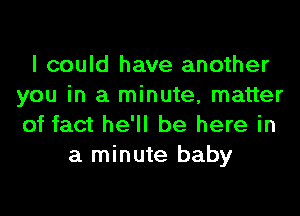 I could have another you in a minute, matter of fact he'll be here in a minute baby